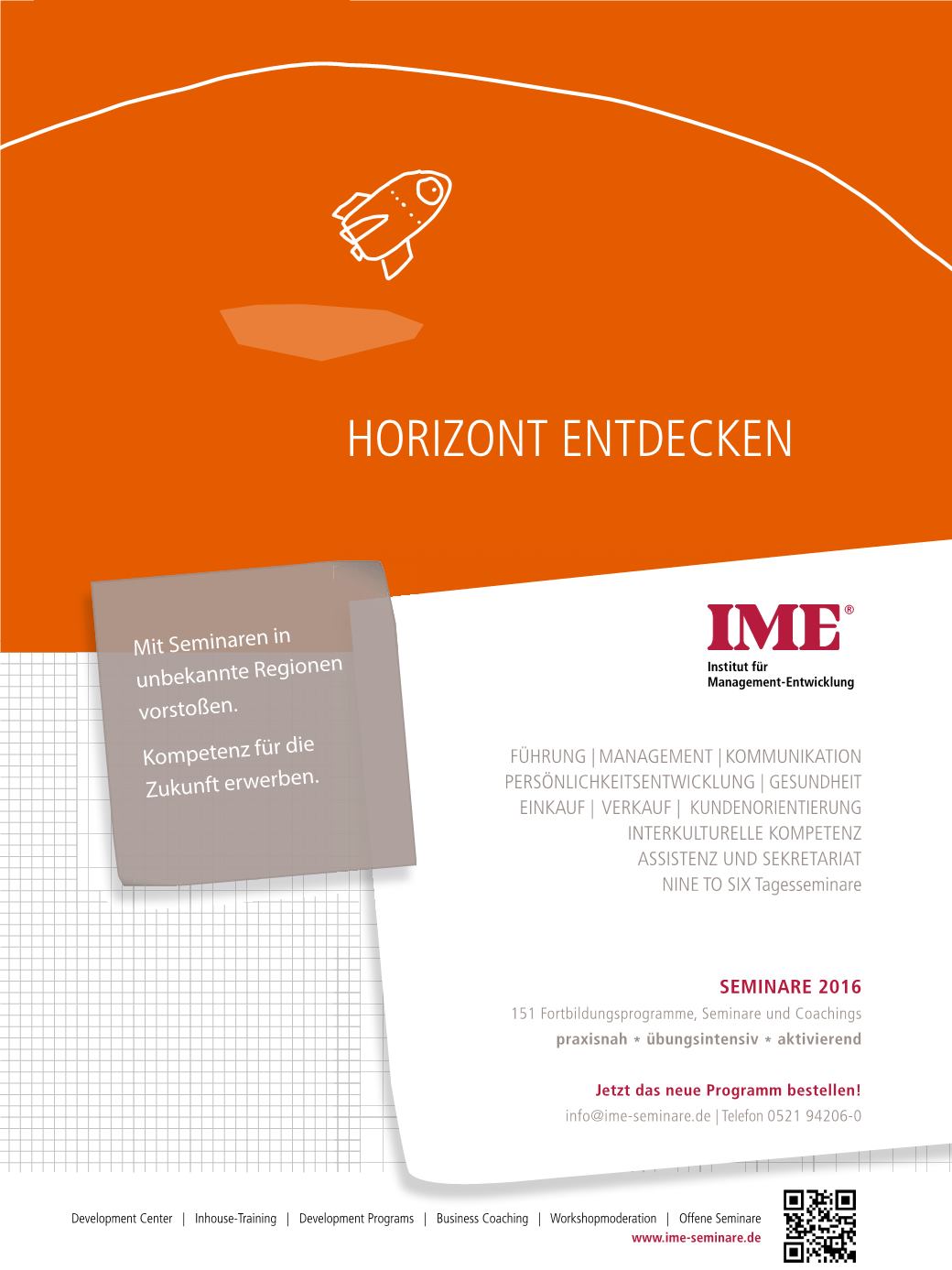 HORIZONT ENTDECKEN

Mit Seminaren in unbekannte Regionen vorstoßen.

Kompetenz für die Zukunft erwerben.

IME®
Institut für
Management-Entwicklung

FÜHRUNG | MANAGEMENT | KOMMUNIKATION
PERSÖNLICHKEITSENTWICKLUNG | GESUNDHEIT
EINKAUF | VERKAUF | KUNDENORIENTIERUNG
INTERKULTURELLE KOMPETENZ
ASSISTENZ UND SEKRETARIAT
NINE TO SIX Tagesseminare

SEMINARE 2016
151 Fortbildungsprogramme, Seminare und Coachings
praxisnah * übungsintensiv * aktivierend

Jetzt das neue Programm bestellen!
info@ime-seminare.de | Telefon 0521 94206-0

Development Center | Inhouse-Training | Development Programs | Business Coaching | Workshopmoderation | Offene Seminare
www.ime-seminare.de